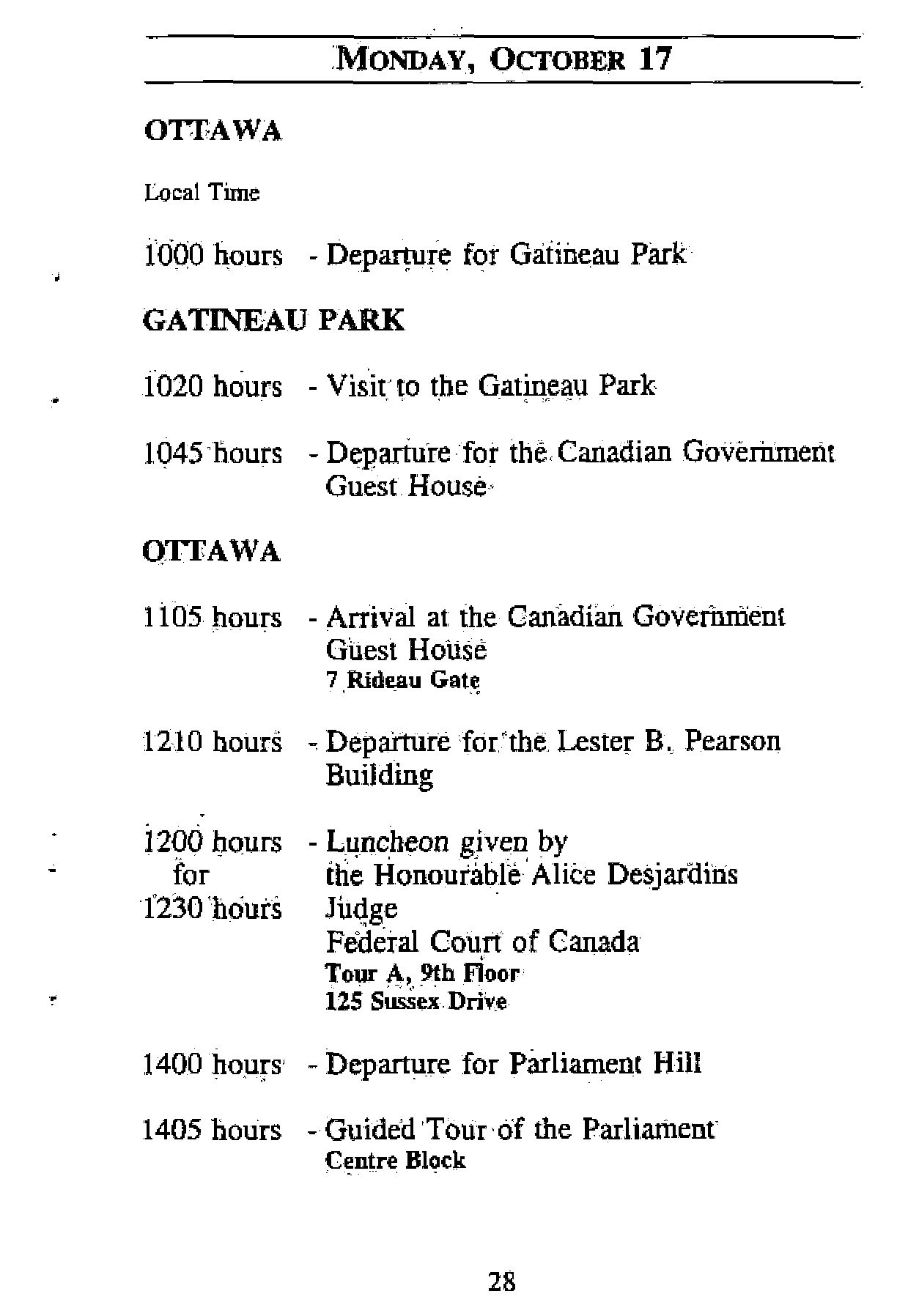 MONDAY, OCTOBER 17

OTTAWA

Local Time

1000 hours - Departure for Gatineau Park

GATINEAU PARK

1020 hours - Visit to the Gatineau Park

1045 hours - Departure for the Canadian Government Guest House

OTTAWA

1105 hours - Arrival at the Canadian Government Guest House
7 Rideau Gate

1210 hours - Departure for the Lester B. Pearson Building

1200 hours for 1230 hours - Luncheon given by the Honourable Alice Desjardins Judge Federal Court of Canada
Tour A, 9th Floor
125 Sussex Drive

1400 hours - Departure for Parliament Hill

1405 hours - Guided Tour of the Parliament
Centre Block

28